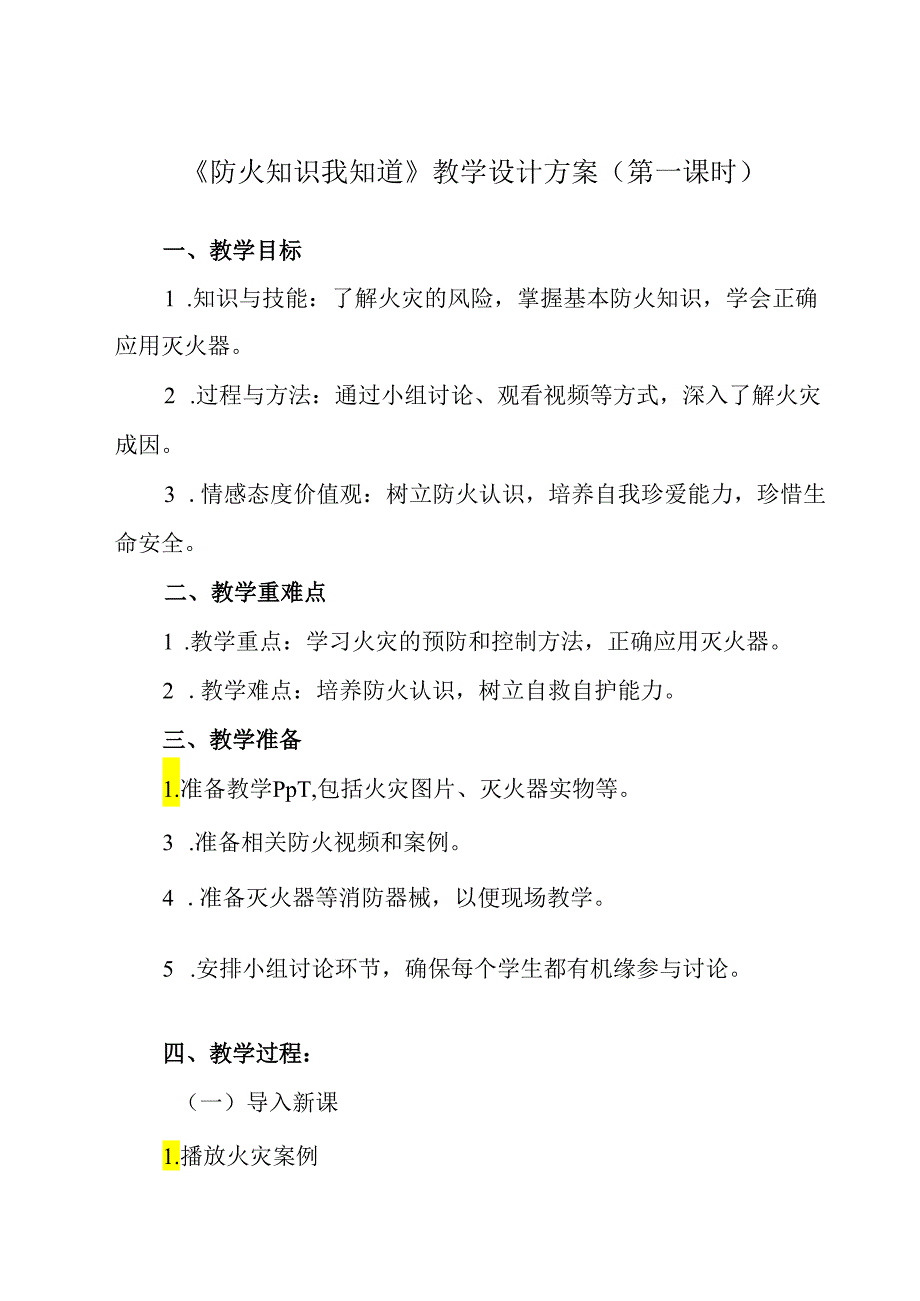 《防火知识我知道》教学设计方案（第一课时）

一、教学目标

1 .知识与技能：了解火灾的风险，掌握基本防火知识，学会正确应用灭火器。

2 .过程与方法：通过小组讨论、观看视频等方式，深入了解火灾成因。

3 . 情感态度价值观：树立防火认识，培养自我珍爱能力，珍惜生命安全。

二、教学重难点

1 .教学重点：学习火灾的预防和控制方法，正确应用灭火器。

2 . 教学难点：培养防火认识，树立自救自护能力。

三、教学准备

1.准备教学PpT,包括火灾图片、灭火器实物等。

3 .准备相关防火视频和案例。

4 . 准备灭火器等消防器械，以便现场教学。

5 .安排小组讨论环节，确保每个学生都有机缘参与讨论。

四、教学过程：

（一）导入新课

1.播放火灾案例